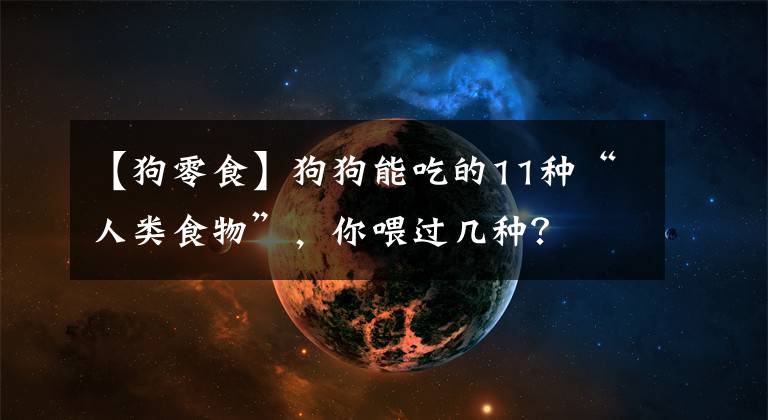 【狗零食】狗狗能吃的11种“人类食物”，你喂过几种?